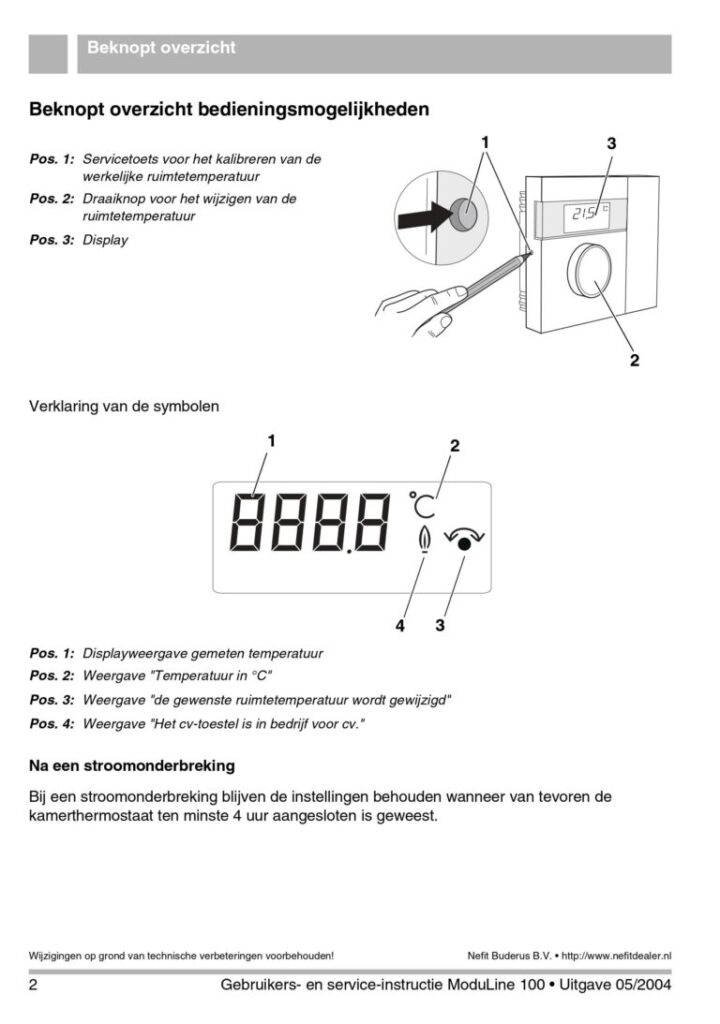 Beknopt overzicht

Beknopt overzicht bedieningsmogelijkheden

Pos. 1: Servicetoets voor het kalibreren van de werkelijke ruimtetemperatuur
Pos. 2: Draaiknop voor het wijzigen van de ruimtetemperatuur
Pos. 3: Display

1
3
21.5 °C
2

Verklaring van de symbolen

1
2
8888
°C
4
3

Pos. 1: Displayweergave gemeten temperatuur
Pos. 2: Weergave "Temperatuur in °C"
Pos. 3: Weergave "de gewenste ruimtetemperatuur wordt gewijzigd"
Pos. 4: Weergave "Het cv-toestel is in bedrijf voor cv."

Na een stroomonderbreking

Bij een stroomonderbreking blijven de instellingen behouden wanneer van tevoren de kamerthermostaat ten minste 4 uur aangesloten is geweest.

Wijzigingen op grond van technische verbeteringen voorbehouden!
Nefit Buderus B.V. • http://www.nefitdealer.nl

2
Gebruikers- en service-instructie ModuLine 100 • Uitgave 05/2004